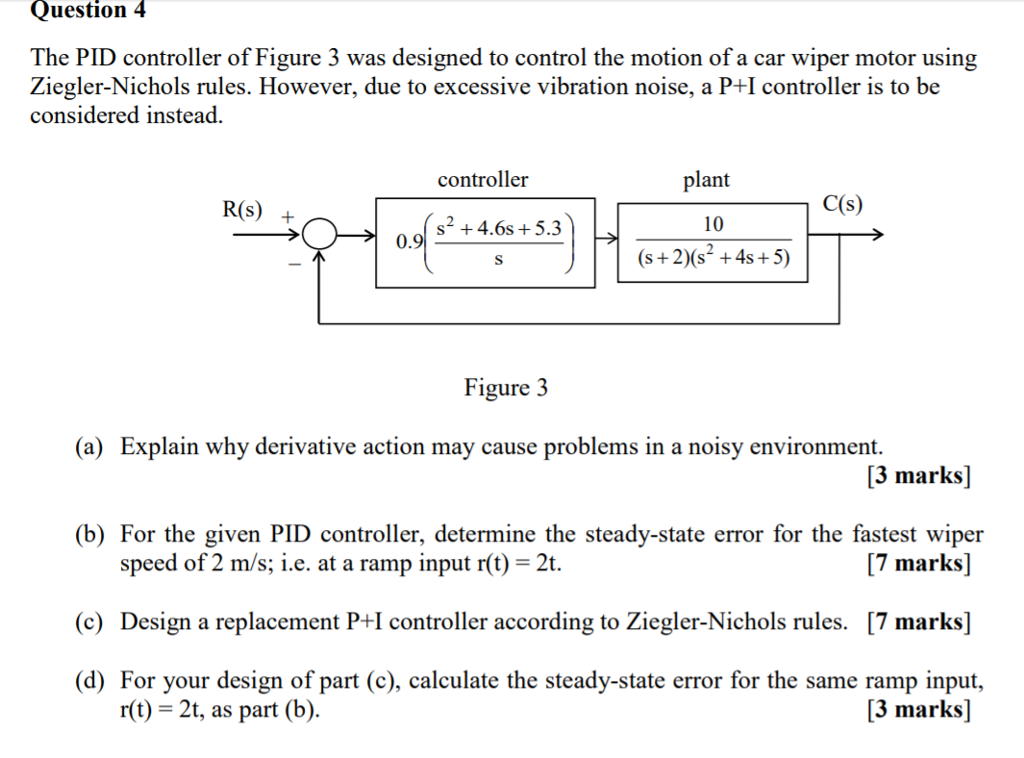 Question 4

The PID controller of Figure 3 was designed to control the motion of a car wiper motor using Ziegler-Nichols rules. However, due to excessive vibration noise, a P+I controller is to be considered instead.

controller

plant

R(s) +

−

$0.9\left(\frac{s^2+4.6s+5.3}{s}\right)$

$\frac{10}{(s+2)(s^2+4s+5)}$

C(s)

Figure 3

(a) Explain why derivative action may cause problems in a noisy environment. [3 marks]

(b) For the given PID controller, determine the steady-state error for the fastest wiper speed of 2 m/s; i.e. at a ramp input r(t) = 2t. [7 marks]

(c) Design a replacement P+I controller according to Ziegler-Nichols rules. [7 marks]

(d) For your design of part (c), calculate the steady-state error for the same ramp input, r(t) = 2t, as part (b). [3 marks]